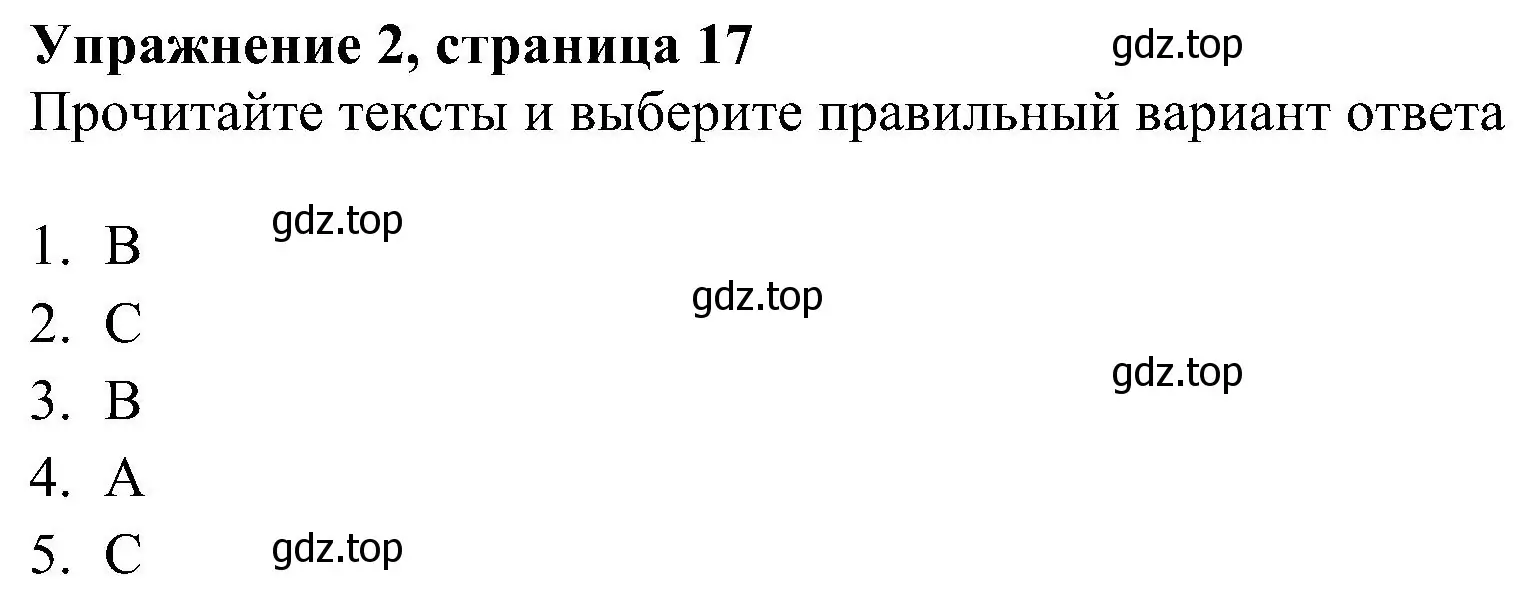 **Упражнение 2, страница 17** gdz.top
Прочитайте тексты и выберите правильный вариант ответа

1. B gdz.top
2. C gdz.top
3. B gdz.top
4. A
5. C gdz.top